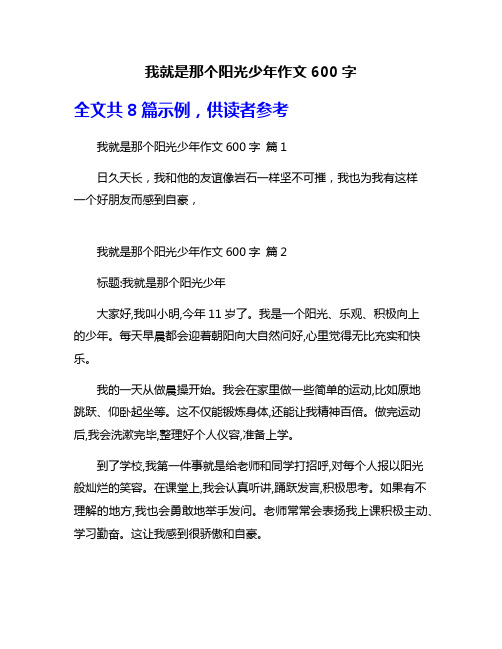 我就是那个阳光少年作文 600 字

全文共 8 篇示例，供读者参考

我就是那个阳光少年作文 600 字 篇 1

日久天长，我和他的友谊像岩石一样坚不可摧，我也为我有这样一个好朋友而感到自豪，

我就是那个阳光少年作文 600 字 篇 2

标题:我就是那个阳光少年

大家好,我叫小明,今年 11 岁了。我是一个阳光、乐观、积极向上的少年。每天早晨都会迎着朝阳向大自然问好,心里觉得无比充实和快乐。

我的一天从做晨操开始。我会在家里做一些简单的运动,比如原地跳跃、仰卧起坐等。这不仅能锻炼身体,还能让我精神百倍。做完运动后,我会洗漱完毕,整理好个人仪容,准备上学。

到了学校,我第一件事就是给老师和同学打招呼,对每个人报以阳光般灿烂的笑容。在课堂上,我会认真听讲,踊跃发言,积极思考。如果有不理解的地方,我也会勇敢地举手发问。老师常常会表扬我上课积极主动、学习勤奋。这让我感到很骄傲和自豪。